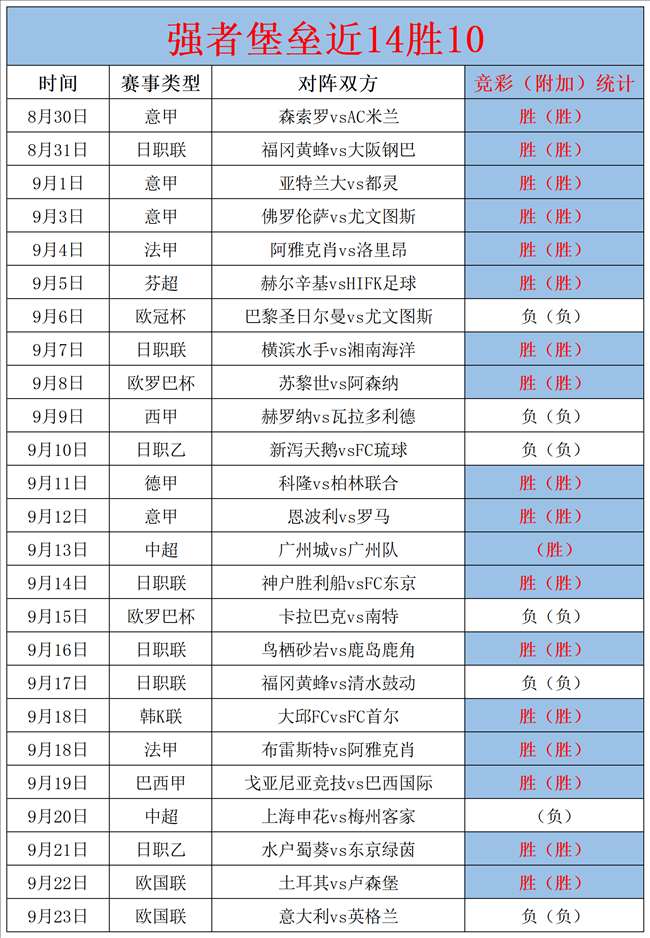 强者堡垒近14胜10

| 时间 | 赛事类型 | 对阵双方 | 竞彩（附加）统计 |
|---|---|---|---|
| 8月30日 | 意甲 | 森索罗vsAC米兰 | 胜（胜） |
| 8月31日 | 日职联 | 福冈黄蜂vs大阪钢巴 | 胜（胜） |
| 9月1日 | 意甲 | 亚特兰大vs都灵 | 胜（胜） |
| 9月3日 | 意甲 | 佛罗伦萨vs尤文图斯 | 胜（胜） |
| 9月4日 | 法甲 | 阿雅克肖vs洛里昂 | 胜（胜） |
| 9月5日 | 芬超 | 赫尔辛基vsHIFK足球 | 胜（胜） |
| 9月6日 | 欧冠杯 | 巴黎圣日尔曼vs尤文图斯 | 负（负） |
| 9月7日 | 日职联 | 横滨水手vs湘南海洋 | 胜（胜） |
| 9月8日 | 欧罗巴杯 | 苏黎世vs阿森纳 | 胜（胜） |
| 9月9日 | 西甲 | 赫罗纳vs瓦拉多利德 | 负（负） |
| 9月10日 | 日职乙 | 新泻天鹅vsFC琉球 | 负（负） |
| 9月11日 | 德甲 | 科隆vs柏林联合 | 胜（胜） |
| 9月12日 | 意甲 | 恩波利vs罗马 | 胜（胜） |
| 9月13日 | 中超 | 广州城vs广州队 | （胜） |
| 9月14日 | 日职联 | 神户胜利船vsFC东京 | 胜（胜） |
| 9月15日 | 欧罗巴杯 | 卡拉巴克vs南特 | 负（负） |
| 9月16日 | 日职联 | 鸟栖砂岩vs鹿岛鹿角 | 胜（胜） |
| 9月17日 | 日职联 | 福冈黄蜂vs清水鼓动 | 负（负） |
| 9月18日 | 韩K联 | 大邱FCvsFC首尔 | 胜（胜） |
| 9月18日 | 法甲 | 布雷斯特vs阿雅克肖 | 胜（胜） |
| 9月19日 | 巴西甲 | 戈亚尼亚竞技vs巴西国际 | 胜（胜） |
| 9月20日 | 中超 | 上海申花vs梅州客家 | （负） |
| 9月21日 | 日职乙 | 水户蜀葵vs东京绿茵 | 胜（胜） |
| 9月22日 | 欧国联 | 土耳其vs卢森堡 | 胜（胜） |
| 9月23日 | 欧国联 | 意大利vs英格兰 | 负（负） |